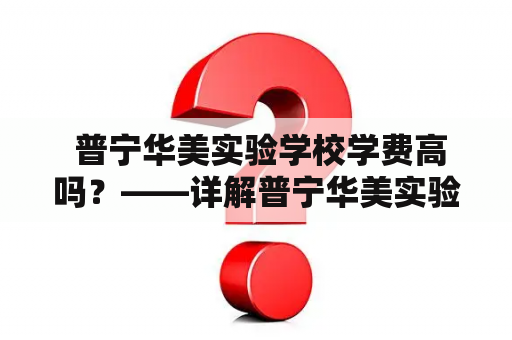 普宁华美实验学校学费高吗？——详解普宁华美实验